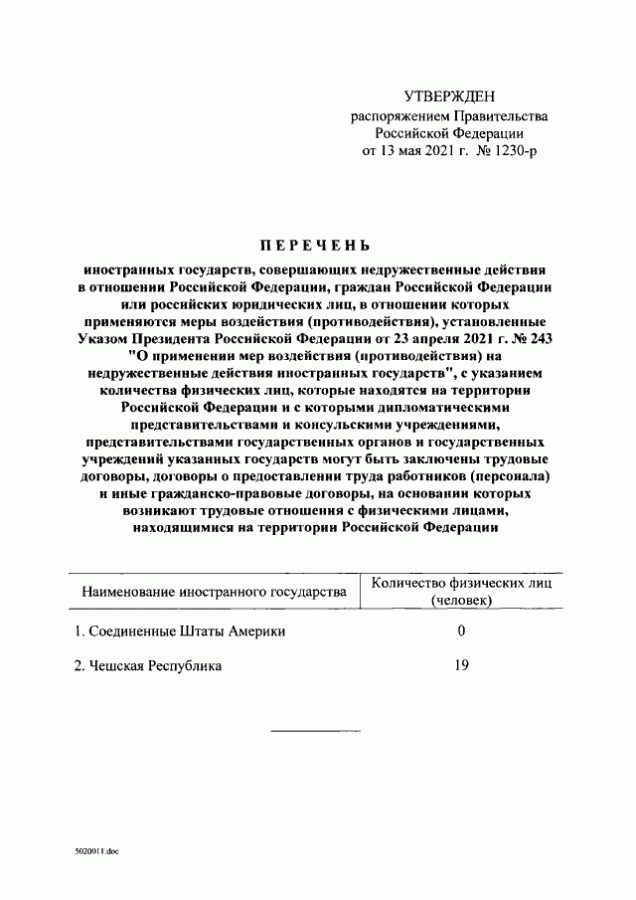 УТВЕРЖДЕН
распоряжением Правительства
Российской Федерации
от 13 мая 2021 г. № 1230-р

ПЕРЕЧЕНЬ

иностранных государств, совершающих недружественные действия в отношении Российской Федерации, граждан Российской Федерации или российских юридических лиц, в отношении которых применяются меры воздействия (противодействия), установленные Указом Президента Российской Федерации от 23 апреля 2021 г. № 243 "О применении мер воздействия (противодействия) на недружественные действия иностранных государств", с указанием количества физических лиц, которые находятся на территории Российской Федерации и с которыми дипломатическими представительствами и консульскими учреждениями, представительствами государственных органов и государственных учреждений указанных государств могут быть заключены трудовые договоры, договоры о предоставлении труда работников (персонала) и иные гражданско-правовые договоры, на основании которых возникают трудовые отношения с физическими лицами, находящимися на территории Российской Федерации

| Наименование иностранного государства | Количество физических лиц (человек) |
|---|---|
| 1. Соединенные Штаты Америки | 0 |
| 2. Чешская Республика | 19 |

5020011.doc